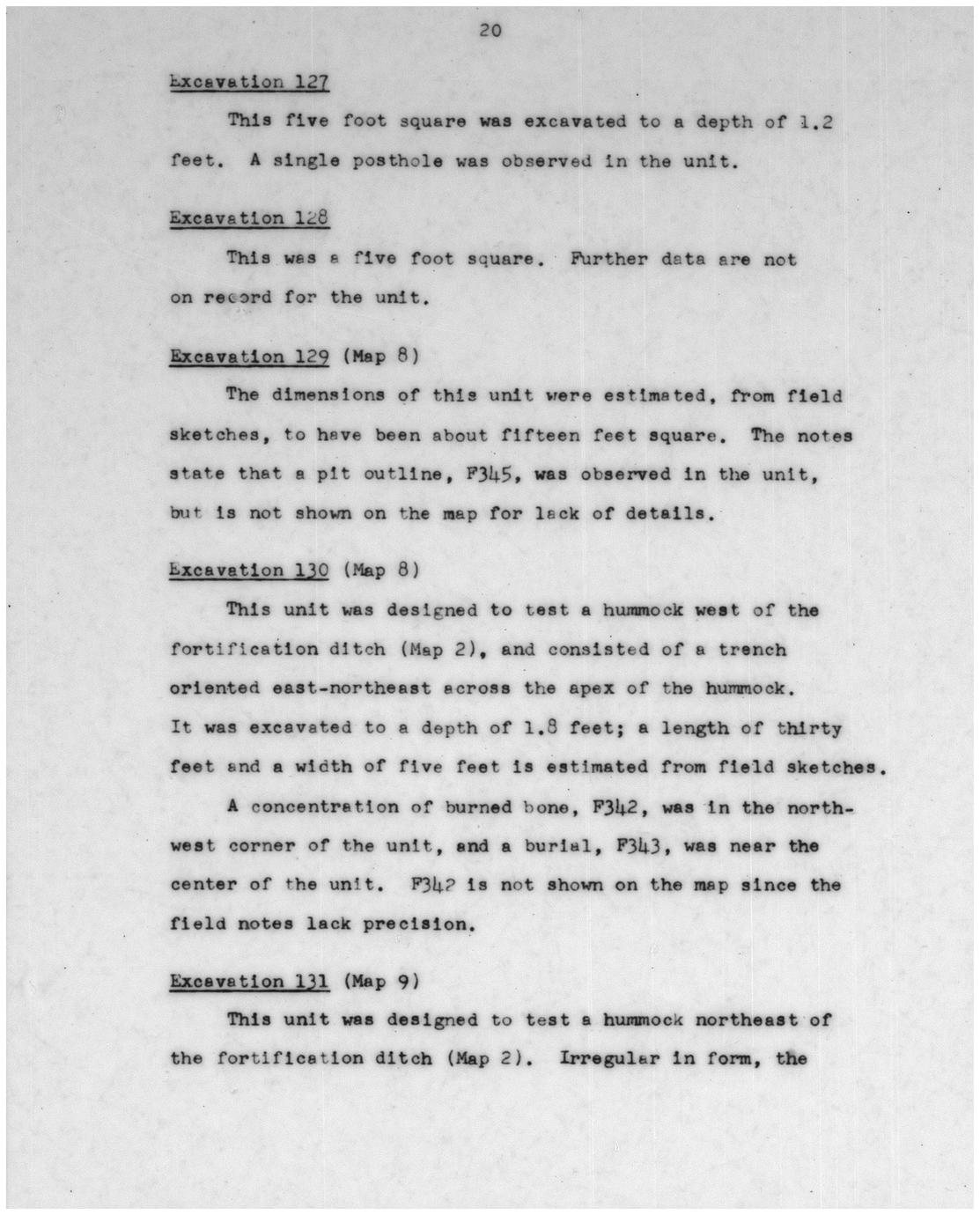 20

Excavation 127

This five foot square was excavated to a depth of 1.2 feet. A single posthole was observed in the unit.

Excavation 128

This was a five foot square. Further data are not on record for the unit.

Excavation 129 (Map 8)

The dimensions of this unit were estimated, from field sketches, to have been about fifteen feet square. The notes state that a pit outline, F345, was observed in the unit, but is not shown on the map for lack of details.

Excavation 130 (Map 8)

This unit was designed to test a hummock west of the fortification ditch (Map 2), and consisted of a trench oriented east-northeast across the apex of the hummock. It was excavated to a depth of 1.8 feet; a length of thirty feet and a width of five feet is estimated from field sketches.

A concentration of burned bone, F342, was in the northwest corner of the unit, and a burial, F343, was near the center of the unit. F342 is not shown on the map since the field notes lack precision.

Excavation 131 (Map 9)

This unit was designed to test a hummock northeast of the fortification ditch (Map 2). Irregular in form, the